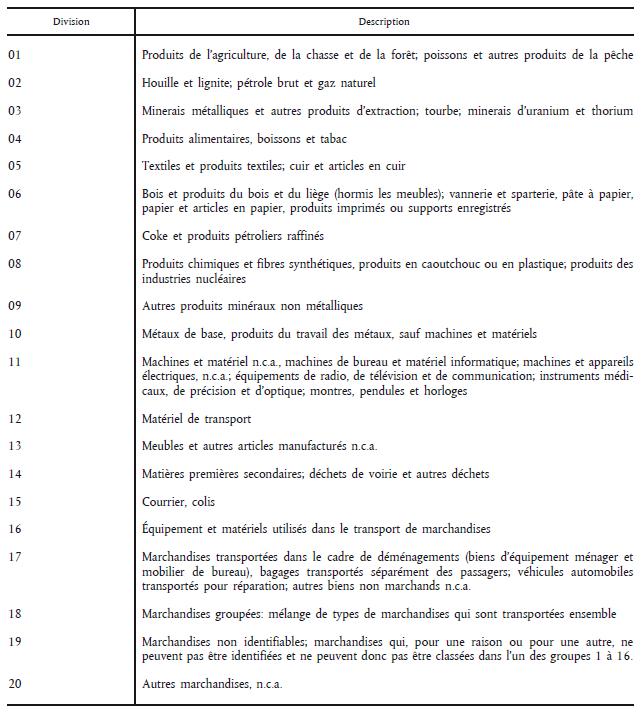 | Division | Description |
|---|---|
| 01 | Produits de l'agriculture, de la chasse et de la forêt; poissons et autres produits de la pêche |
| 02 | Houille et lignite; pétrole brut et gaz naturel |
| 03 | Minerais métalliques et autres produits d'extraction; tourbe; minerais d'uranium et thorium |
| 04 | Produits alimentaires, boissons et tabac |
| 05 | Textiles et produits textiles; cuir et articles en cuir |
| 06 | Bois et produits du bois et du liège (hormis les meubles); vannerie et sparterie, pâte à papier, papier et articles en papier, produits imprimés ou supports enregistrés |
| 07 | Coke et produits pétroliers raffinés |
| 08 | Produits chimiques et fibres synthétiques, produits en caoutchouc ou en plastique; produits des industries nucléaires |
| 09 | Autres produits minéraux non métalliques |
| 10 | Métaux de base, produits du travail des métaux, sauf machines et matériels |
| 11 | Machines et matériel n.c.a., machines de bureau et matériel informatique; machines et appareils électriques, n.c.a.; équipements de radio, de télévision et de communication; instruments médicaux, de précision et d'optique; montres, pendules et horloges |
| 12 | Matériel de transport |
| 13 | Meubles et autres articles manufacturés n.c.a. |
| 14 | Matières premières secondaires; déchets de voirie et autres déchets |
| 15 | Courrier, colis |
| 16 | Équipement et matériels utilisés dans le transport de marchandises |
| 17 | Marchandises transportées dans le cadre de déménagements (biens d'équipement ménager et mobilier de bureau), bagages transportés séparément des passagers; véhicules automobiles transportés pour réparation; autres biens non marchands n.c.a. |
| 18 | Marchandises groupées: mélange de types de marchandises qui sont transportées ensemble |
| 19 | Marchandises non identifiables; marchandises qui, pour une raison ou pour une autre, ne peuvent pas être identifiées et ne peuvent donc pas être classées dans l'un des groupes 1 à 16. |
| 20 | Autres marchandises, n.c.a. |